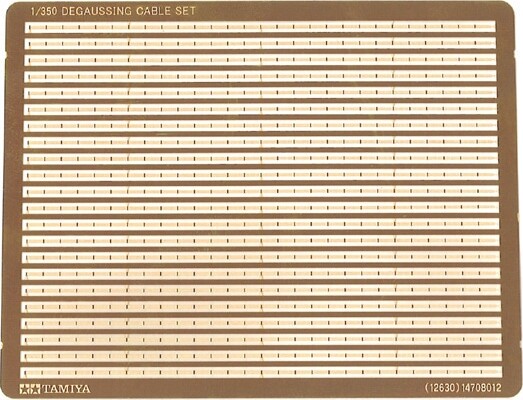 1/350 DEGAUSSING CABLE SET

TAMIYA

(12630) 14708012